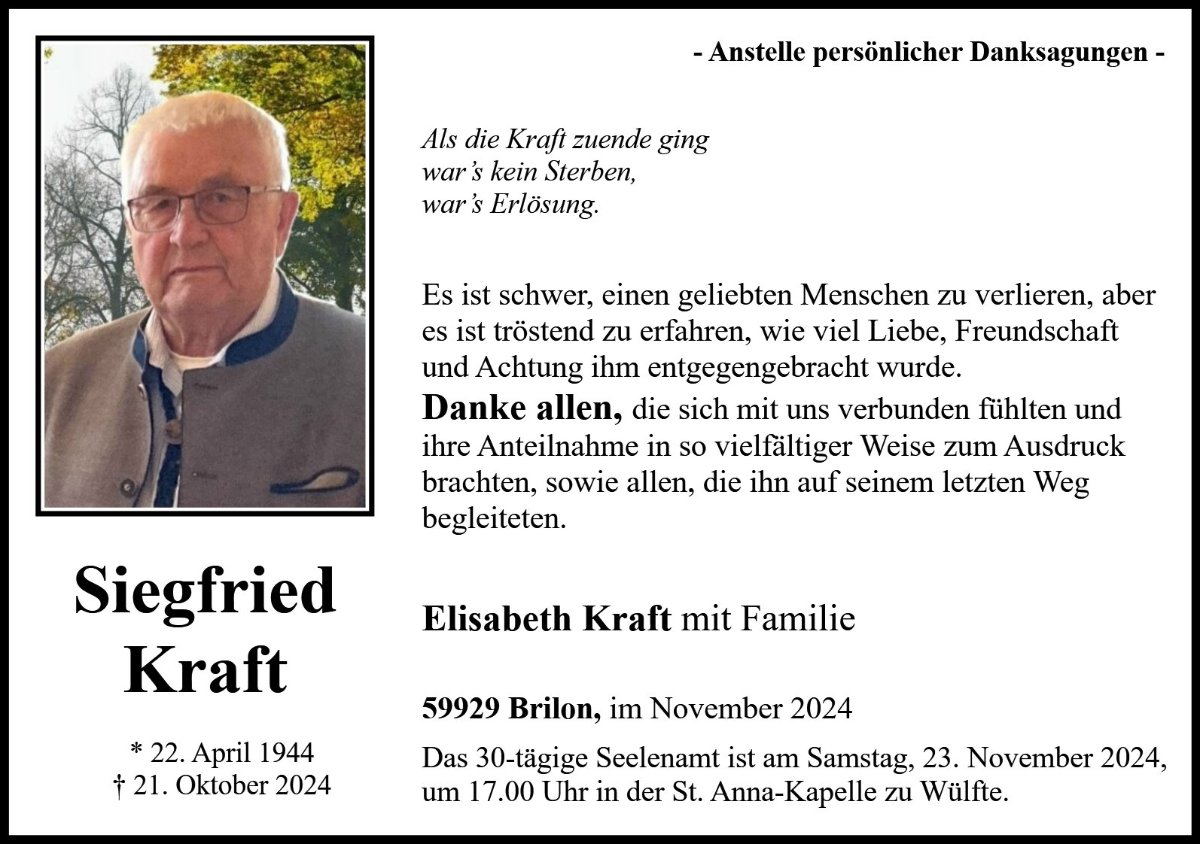 - Anstelle persönlicher Danksagungen -

Als die Kraft zuende ging
war's kein Sterben,
war's Erlösung.

Es ist schwer, einen geliebten Menschen zu verlieren, aber es ist tröstend zu erfahren, wie viel Liebe, Freundschaft und Achtung ihm entgegengebracht wurde.
Danke allen, die sich mit uns verbunden fühlten und ihre Anteilnahme in so vielfältiger Weise zum Ausdruck brachten, sowie allen, die ihn auf seinem letzten Weg begleiteten.

Siegfried Kraft

* 22. April 1944
† 21. Oktober 2024

Elisabeth Kraft mit Familie

59929 Brilon, im November 2024

Das 30-tägige Seelenamt ist am Samstag, 23. November 2024, um 17.00 Uhr in der St. Anna-Kapelle zu Wülfte.